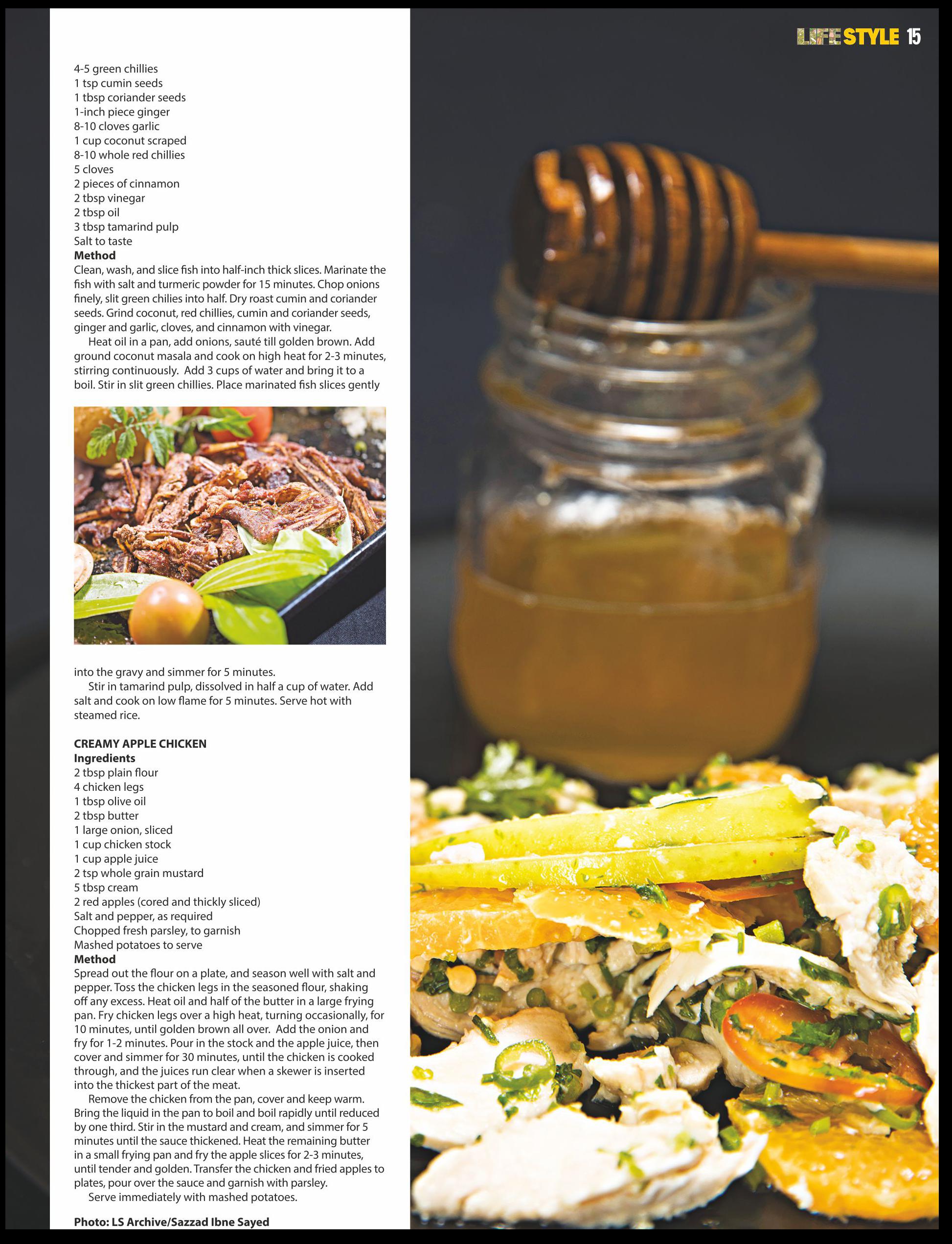 LIFESTYLE 15

4-5 green chillies
1 tsp cumin seeds
1 tbsp coriander seeds
1-inch piece ginger
8-10 cloves garlic
1 cup coconut scraped
8-10 whole red chillies
5 cloves
2 pieces of cinnamon
2 tbsp vinegar
2 tbsp oil
3 tbsp tamarind pulp
Salt to taste
Method
Clean, wash, and slice fish into half-inch thick slices. Marinate the fish with salt and turmeric powder for 15 minutes. Chop onions finely, slit green chilies into half. Dry roast cumin and coriander seeds. Grind coconut, red chillies, cumin and coriander seeds, ginger and garlic, cloves, and cinnamon with vinegar.

Heat oil in a pan, add onions, sauté till golden brown. Add ground coconut masala and cook on high heat for 2-3 minutes, stirring continuously. Add 3 cups of water and bring it to a boil. Stir in slit green chillies. Place marinated fish slices gently into the gravy and simmer for 5 minutes.

Stir in tamarind pulp, dissolved in half a cup of water. Add salt and cook on low flame for 5 minutes. Serve hot with steamed rice.

CREAMY APPLE CHICKEN
Ingredients
2 tbsp plain flour
4 chicken legs
1 tbsp olive oil
2 tbsp butter
1 large onion, sliced
1 cup chicken stock
1 cup apple juice
2 tsp whole grain mustard
5 tbsp cream
2 red apples (cored and thickly sliced)
Salt and pepper, as required
Chopped fresh parsley, to garnish
Mashed potatoes to serve
Method
Spread out the flour on a plate, and season well with salt and pepper. Toss the chicken legs in the seasoned flour, shaking off any excess. Heat oil and half of the butter in a large frying pan. Fry chicken legs over a high heat, turning occasionally, for 10 minutes, until golden brown all over. Add the onion and fry for 1-2 minutes. Pour in the stock and the apple juice, then cover and simmer for 30 minutes, until the chicken is cooked through, and the juices run clear when a skewer is inserted into the thickest part of the meat.

Remove the chicken from the pan, cover and keep warm. Bring the liquid in the pan to boil and boil rapidly until reduced by one third. Stir in the mustard and cream, and simmer for 5 minutes until the sauce thickened. Heat the remaining butter in a small frying pan and fry the apple slices for 2-3 minutes, until tender and golden. Transfer the chicken and fried apples to plates, pour over the sauce and garnish with parsley.

Serve immediately with mashed potatoes.

Photo: LS Archive/Sazzad Ibne Sayed